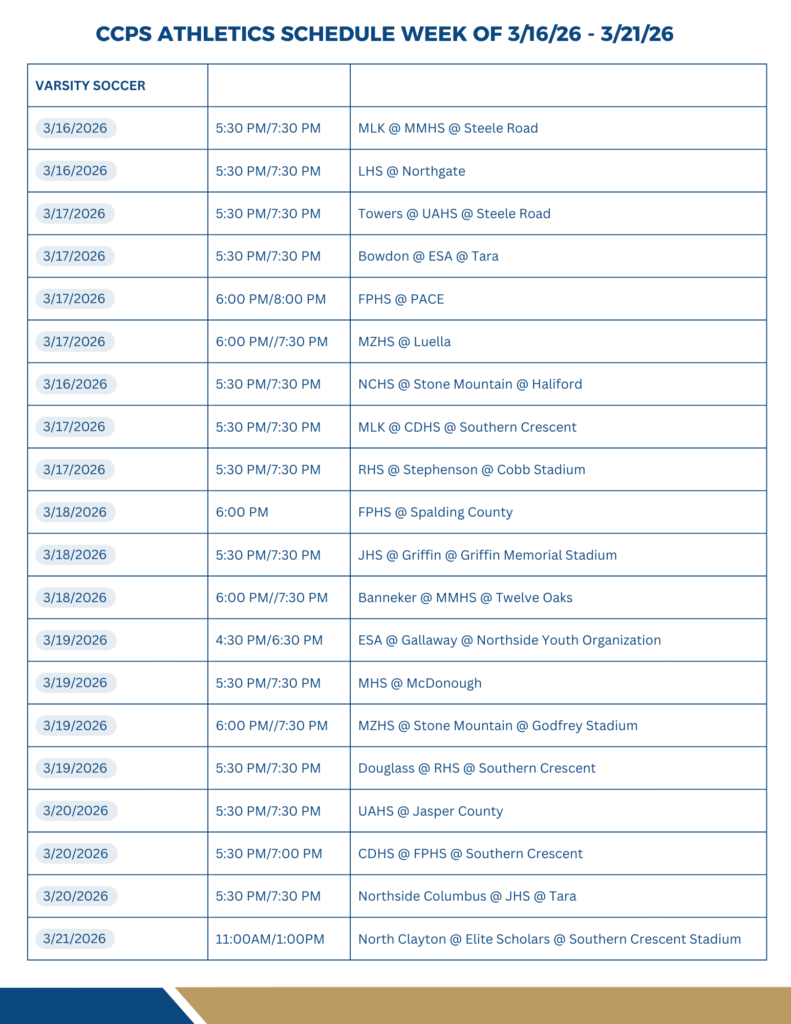 CCPS ATHLETICS SCHEDULE WEEK OF 3/16/26 - 3/21/26

| VARSITY SOCCER | | |
|---|---|---|
| 3/16/2026 | 5:30 PM/7:30 PM | MLK @ MMHS @ Steele Road |
| 3/16/2026 | 5:30 PM/7:30 PM | LHS @ Northgate |
| 3/17/2026 | 5:30 PM/7:30 PM | Towers @ UAHS @ Steele Road |
| 3/17/2026 | 5:30 PM/7:30 PM | Bowdon @ ESA @ Tara |
| 3/17/2026 | 6:00 PM/8:00 PM | FPHS @ PACE |
| 3/17/2026 | 6:00 PM//7:30 PM | MZHS @ Luella |
| 3/16/2026 | 5:30 PM/7:30 PM | NCHS @ Stone Mountain @ Haliford |
| 3/17/2026 | 5:30 PM/7:30 PM | MLK @ CDHS @ Southern Crescent |
| 3/17/2026 | 5:30 PM/7:30 PM | RHS @ Stephenson @ Cobb Stadium |
| 3/18/2026 | 6:00 PM | FPHS @ Spalding County |
| 3/18/2026 | 5:30 PM/7:30 PM | JHS @ Griffin @ Griffin Memorial Stadium |
| 3/18/2026 | 6:00 PM//7:30 PM | Banneker @ MMHS @ Twelve Oaks |
| 3/19/2026 | 4:30 PM/6:30 PM | ESA @ Gallaway @ Northside Youth Organization |
| 3/19/2026 | 5:30 PM/7:30 PM | MHS @ McDonough |
| 3/19/2026 | 6:00 PM//7:30 PM | MZHS @ Stone Mountain @ Godfrey Stadium |
| 3/19/2026 | 5:30 PM/7:30 PM | Douglass @ RHS @ Southern Crescent |
| 3/20/2026 | 5:30 PM/7:30 PM | UAHS @ Jasper County |
| 3/20/2026 | 5:30 PM/7:00 PM | CDHS @ FPHS @ Southern Crescent |
| 3/20/2026 | 5:30 PM/7:30 PM | Northside Columbus @ JHS @ Tara |
| 3/21/2026 | 11:00AM/1:00PM | North Clayton @ Elite Scholars @ Southern Crescent Stadium |